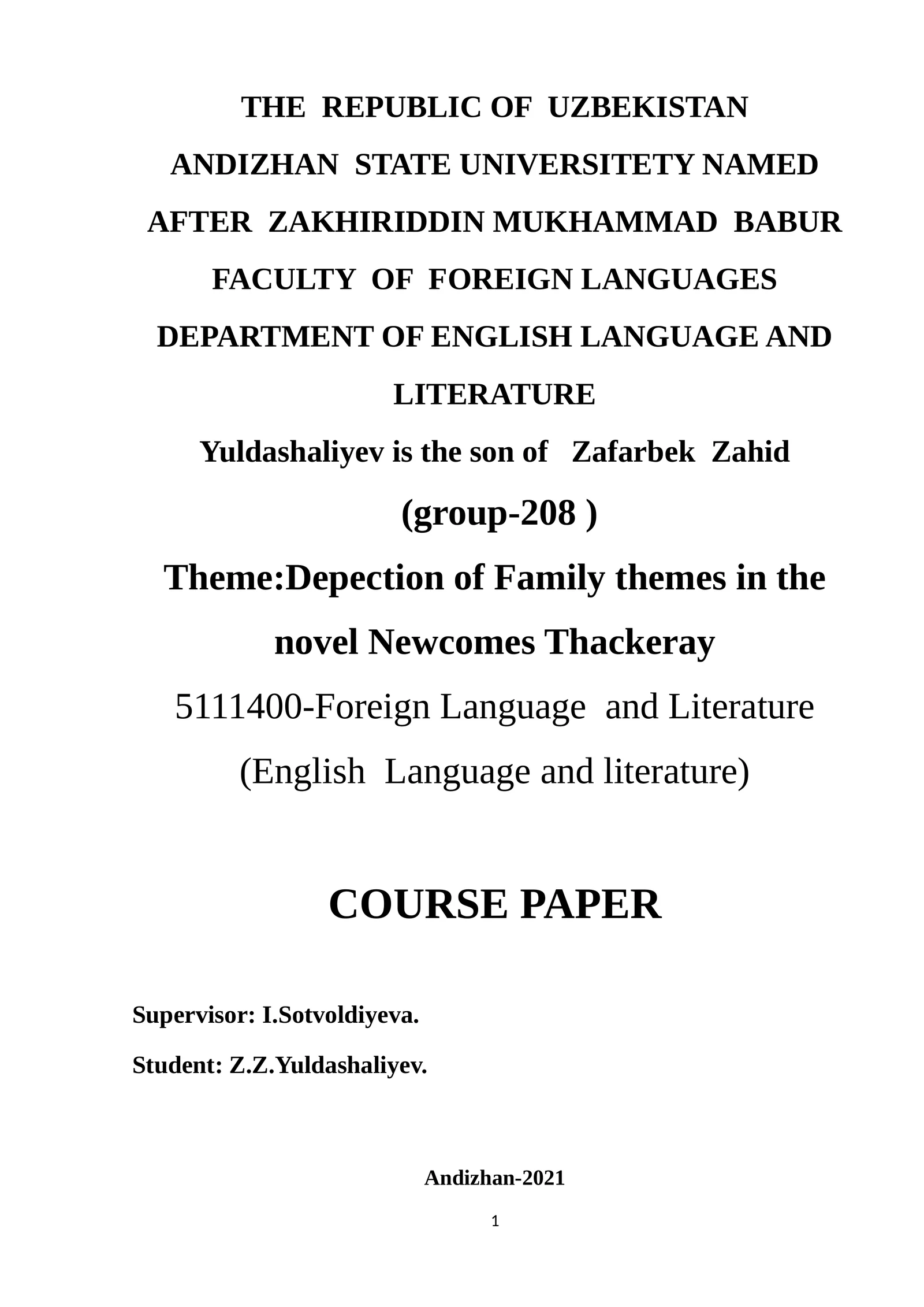 THE REPUBLIC OF UZBEKISTAN

ANDIZHAN STATE UNIVERSITETY NAMED AFTER ZAKHIRIDDIN MUKHAMMAD BABUR

FACULTY OF FOREIGN LANGUAGES

DEPARTMENT OF ENGLISH LANGUAGE AND LITERATURE

Yuldashaliyev is the son of Zafarbek Zahid

(group-208 )

Theme:Depection of Family themes in the novel Newcomes Thackeray

5111400-Foreign Language and Literature

(English Language and literature)

COURSE PAPER

Supervisor: I.Sotvoldiyeva.

Student: Z.Z.Yuldashaliyev.

Andizhan-2021

1